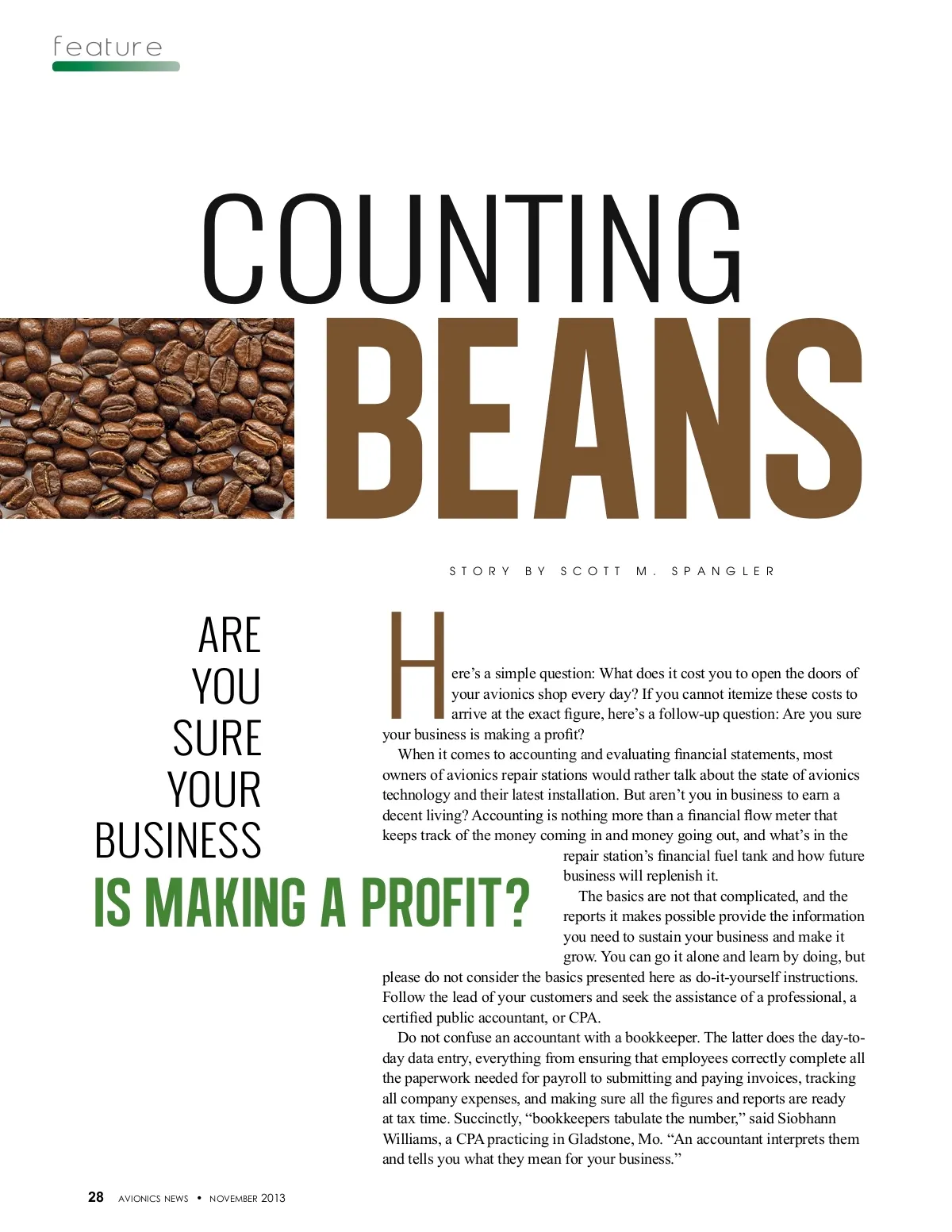 feature

COUNTING

BEANS

STORY BY SCOTT M. SPANGLER

ARE YOU SURE YOUR BUSINESS IS MAKING A PROFIT?

Here's a simple question: What does it cost you to open the doors of your avionics shop every day? If you cannot itemize these costs to arrive at the exact figure, here's a follow-up question: Are you sure your business is making a profit?

When it comes to accounting and evaluating financial statements, most owners of avionics repair stations would rather talk about the state of avionics technology and their latest installation. But aren't you in business to earn a decent living? Accounting is nothing more than a financial flow meter that keeps track of the money coming in and money going out, and what's in the repair station's financial fuel tank and how future business will replenish it.

The basics are not that complicated, and the reports it makes possible provide the information you need to sustain your business and make it grow. You can go it alone and learn by doing, but please do not consider the basics presented here as do-it-yourself instructions. Follow the lead of your customers and seek the assistance of a professional, a certified public accountant, or CPA.

Do not confuse an accountant with a bookkeeper. The latter does the day-to-day data entry, everything from ensuring that employees correctly complete all the paperwork needed for payroll to submitting and paying invoices, tracking all company expenses, and making sure all the figures and reports are ready at tax time. Succinctly, "bookkeepers tabulate the number," said Siobhann Williams, a CPA practicing in Gladstone, Mo. "An accountant interprets them and tells you what they mean for your business."

28 AVIONICS NEWS • NOVEMBER 2013